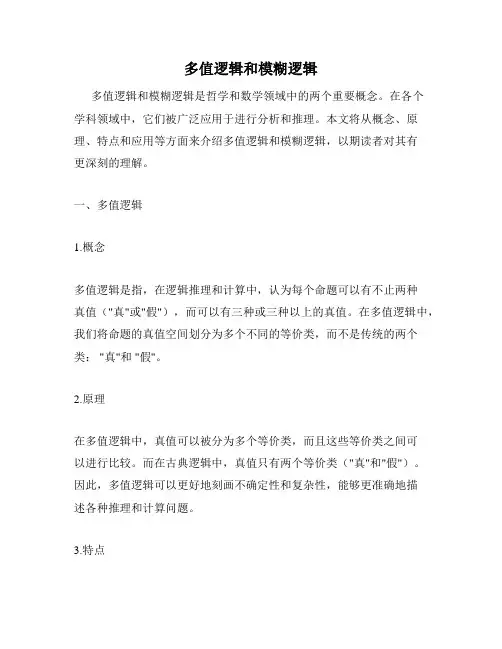 多值逻辑和模糊逻辑

多值逻辑和模糊逻辑是哲学和数学领域中的两个重要概念。在各个学科领域中，它们被广泛应用于进行分析和推理。本文将从概念、原理、特点和应用等方面来介绍多值逻辑和模糊逻辑，以期读者对其有更深刻的理解。

一、多值逻辑

1.概念

多值逻辑是指，在逻辑推理和计算中，认为每个命题可以有不止两种真值（"真"或"假"），而可以有三种或三种以上的真值。在多值逻辑中，我们将命题的真值空间划分为多个不同的等价类，而不是传统的两个类："真"和 "假"。

2.原理

在多值逻辑中，真值可以被分为多个等价类，而且这些等价类之间可以进行比较。而在古典逻辑中，真值只有两个等价类（"真"和"假"）。因此，多值逻辑可以更好地刻画不确定性和复杂性，能够更准确地描述各种推理和计算问题。

3.特点